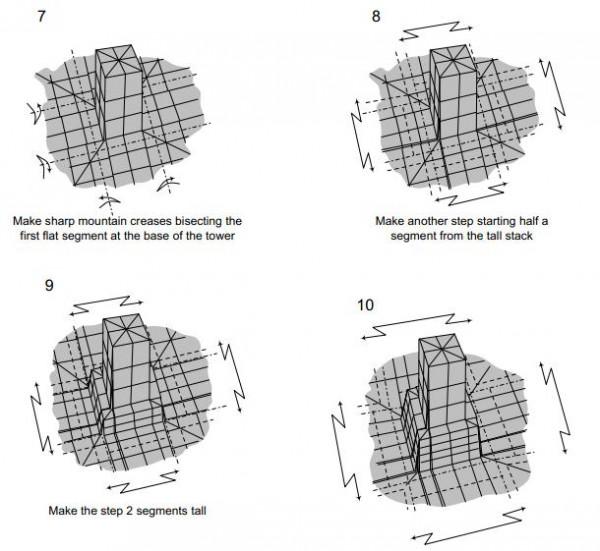 7

Make sharp mountain creases bisecting the first flat segment at the base of the tower

8

Make another step starting half a segment from the tall stack

9

Make the step 2 segments tall

10